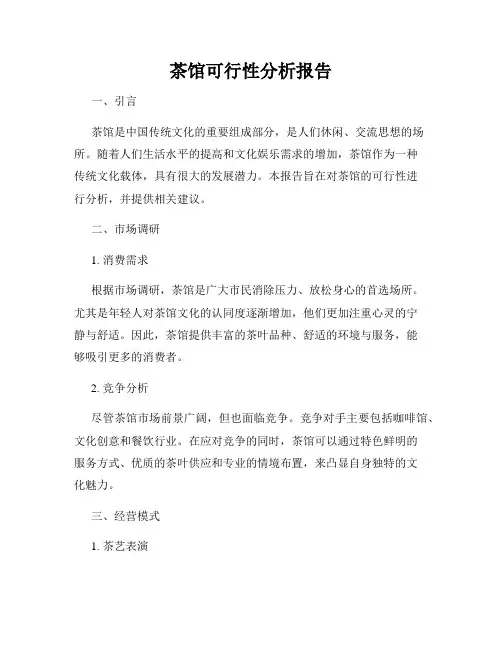 茶馆可行性分析报告

一、引言

茶馆是中国传统文化的重要组成部分，是人们休闲、交流思想的场所。随着人们生活水平的提高和文化娱乐需求的增加，茶馆作为一种传统文化载体，具有很大的发展潜力。本报告旨在对茶馆的可行性进行分析，并提供相关建议。

二、市场调研

1. 消费需求

根据市场调研，茶馆是广大市民消除压力、放松身心的首选场所。尤其是年轻人对茶馆文化的认同度逐渐增加，他们更加注重心灵的宁静与舒适。因此，茶馆提供丰富的茶叶品种、舒适的环境与服务，能够吸引更多的消费者。

2. 竞争分析

尽管茶馆市场前景广阔，但也面临竞争。竞争对手主要包括咖啡馆、文化创意和餐饮行业。在应对竞争的同时，茶馆可以通过特色鲜明的服务方式、优质的茶叶供应和专业的情境布置，来凸显自身独特的文化魅力。

三、经营模式

1. 茶艺表演